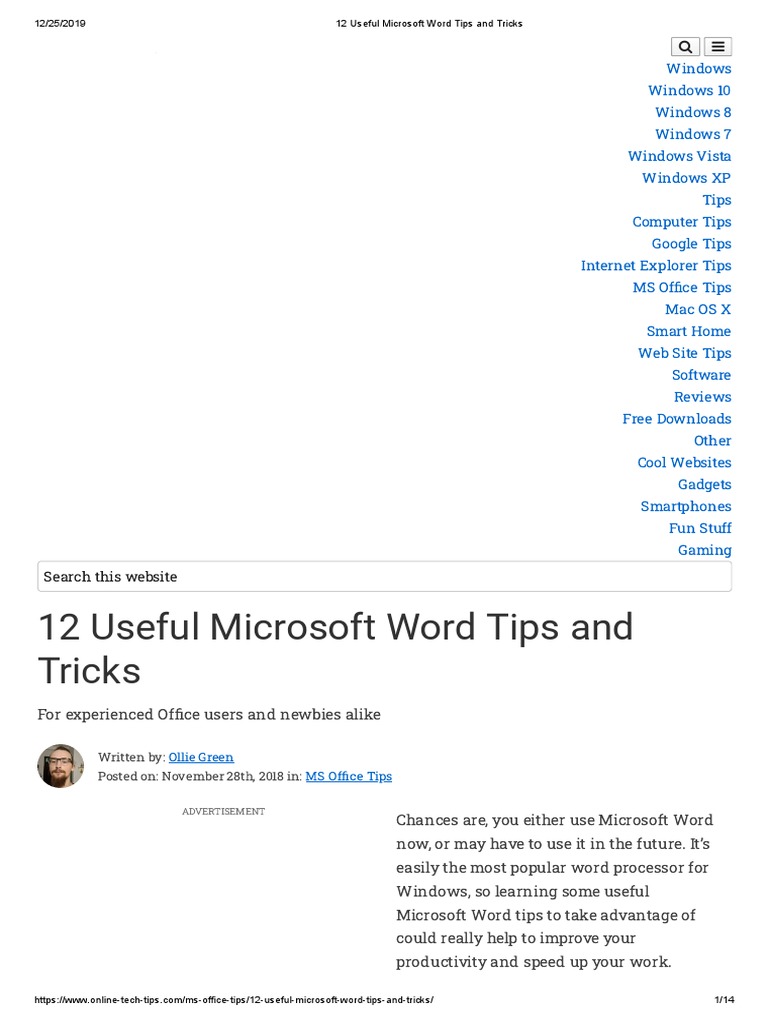 12/25/2019 12 Useful Microsoft Word Tips and Tricks

Windows
Windows 10
Windows 8
Windows 7
Windows Vista
Windows XP
Tips
Computer Tips
Google Tips
Internet Explorer Tips
MS Office Tips
Mac OS X
Smart Home
Web Site Tips
Software
Reviews
Free Downloads
Other
Cool Websites
Gadgets
Smartphones
Fun Stuff
Gaming

Search this website

12 Useful Microsoft Word Tips and Tricks

For experienced Office users and newbies alike

Written by: Ollie Green
Posted on: November 28th, 2018 in: MS Office Tips

ADVERTISEMENT

Chances are, you either use Microsoft Word now, or may have to use it in the future. It's easily the most popular word processor for Windows, so learning some useful Microsoft Word tips to take advantage of could really help to improve your productivity and speed up your work.

https://www.online-tech-tips.com/ms-office-tips/12-useful-microsoft-word-tips-and-tricks/ 1/14